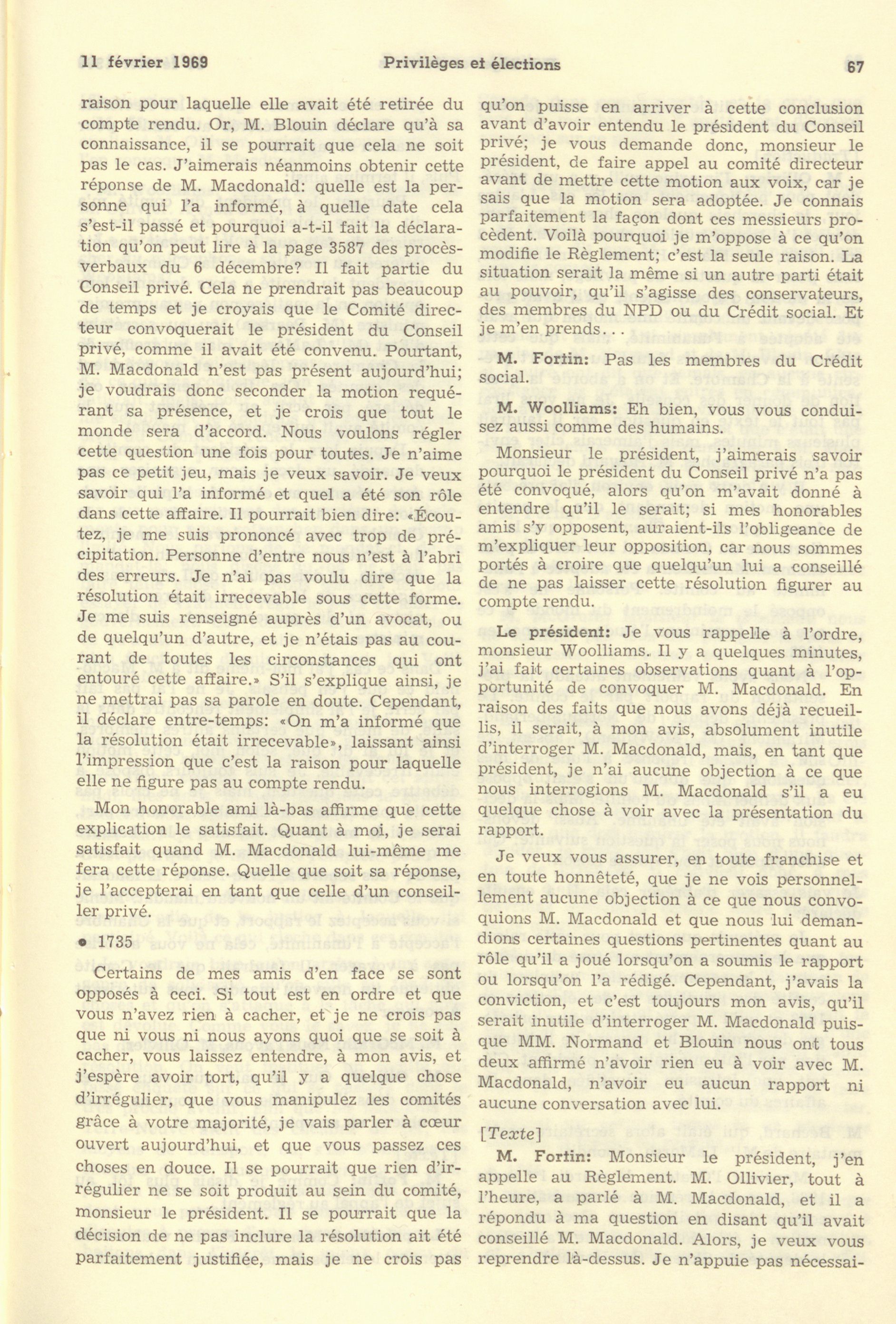 11 février 1969 Privilèges et élections 67

raison pour laquelle elle avait été retirée du compte rendu. Or, M. Blouin déclare qu'à sa connaissance, il se pourrait que cela ne soit pas le cas. J'aimerais néanmoins obtenir cette réponse de M. Macdonald: quelle est la personne qui l'a informé, à quelle date cela s'est-il passé et pourquoi a-t-il fait la déclaration qu'on peut lire à la page 3587 des procès-verbaux du 6 décembre? Il fait partie du Conseil privé. Cela ne prendrait pas beaucoup de temps et je croyais que le Comité directeur convoquerait le président du Conseil privé, comme il avait été convenu. Pourtant, M. Macdonald n'est pas présent aujourd'hui; je voudrais donc seconder la motion requérant sa présence, et je crois que tout le monde sera d'accord. Nous voulons régler cette question une fois pour toutes. Je n'aime pas ce petit jeu, mais je veux savoir. Je veux savoir qui l'a informé et quel a été son rôle dans cette affaire. Il pourrait bien dire: «Écoutez, je me suis prononcé avec trop de précipitation. Personne d'entre nous n'est à l'abri des erreurs. Je n'ai pas voulu dire que la résolution était irrecevable sous cette forme. Je me suis renseigné auprès d'un avocat, ou de quelqu'un d'autre, et je n'étais pas au courant de toutes les circonstances qui ont entouré cette affaire.» S'il s'explique ainsi, je ne mettrai pas sa parole en doute. Cependant, il déclare entre-temps: «On m'a informé que la résolution était irrecevable», laissant ainsi l'impression que c'est la raison pour laquelle elle ne figure pas au compte rendu.

Mon honorable ami là-bas affirme que cette explication le satisfait. Quant à moi, je serai satisfait quand M. Macdonald lui-même me fera cette réponse. Quelle que soit sa réponse, je l'accepterai en tant que celle d'un conseiller privé.

• 1735

Certains de mes amis d'en face se sont opposés à ceci. Si tout est en ordre et que vous n'avez rien à cacher, et je ne crois pas que ni vous ni nous ayons quoi que se soit à cacher, vous laissez entendre, à mon avis, et j'espère avoir tort, qu'il y a quelque chose d'irrégulier, que vous manipulez les comités grâce à votre majorité, je vais parler à cœur ouvert aujourd'hui, et que vous passez ces choses en douce. Il se pourrait que rien d'irrégulier ne se soit produit au sein du comité, monsieur le président. Il se pourrait que la décision de ne pas inclure la résolution ait été parfaitement justifiée, mais je ne crois pas qu'on puisse en arriver à cette conclusion avant d'avoir entendu le président du Conseil privé; je vous demande donc, monsieur le président, de faire appel au comité directeur avant de mettre cette motion aux voix, car je sais que la motion sera adoptée. Je connais parfaitement la façon dont ces messieurs procèdent. Voilà pourquoi je m'oppose à ce qu'on modifie le Règlement; c'est la seule raison. La situation serait la même si un autre parti était au pouvoir, qu'il s'agisse des conservateurs, des membres du NPD ou du Crédit social. Et je m'en prends...

M. Fortin: Pas les membres du Crédit social.

M. Woolliams: Eh bien, vous vous conduisez aussi comme des humains.

Monsieur le président, j'aimerais savoir pourquoi le président du Conseil privé n'a pas été convoqué, alors qu'on m'avait donné à entendre qu'il le serait; si mes honorables amis s'y opposent, auraient-ils l'obligeance de m'expliquer leur opposition, car nous sommes portés à croire que quelqu'un lui a conseillé de ne pas laisser cette résolution figurer au compte rendu.

Le président: Je vous rappelle à l'ordre, monsieur Woolliams. Il y a quelques minutes, j'ai fait certaines observations quant à l'opportunité de convoquer M. Macdonald. En raison des faits que nous avons déjà recueillis, il serait, à mon avis, absolument inutile d'interroger M. Macdonald, mais, en tant que président, je n'ai aucune objection à ce que nous interrogions M. Macdonald s'il a eu quelque chose à voir avec la présentation du rapport.

Je veux vous assurer, en toute franchise et en toute honnêteté, que je ne vois personnellement aucune objection à ce que nous convoquions M. Macdonald et que nous lui demandions certaines questions pertinentes quant au rôle qu'il a joué lorsqu'on a soumis le rapport ou lorsqu'on l'a rédigé. Cependant, j'avais la conviction, et c'est toujours mon avis, qu'il serait inutile d'interroger M. Macdonald puisque MM. Normand et Blouin nous ont tous deux affirmé n'avoir rien eu à voir avec M. Macdonald, n'avoir eu aucun rapport ni aucune conversation avec lui.

[Texte]

M. Fortin: Monsieur le président, j'en appelle au Règlement. M. Ollivier, tout à l'heure, a parlé à M. Macdonald, et il a répondu à ma question en disant qu'il avait conseillé M. Macdonald. Alors, je veux vous reprendre là-dessus. Je n'appuie pas nécessai-